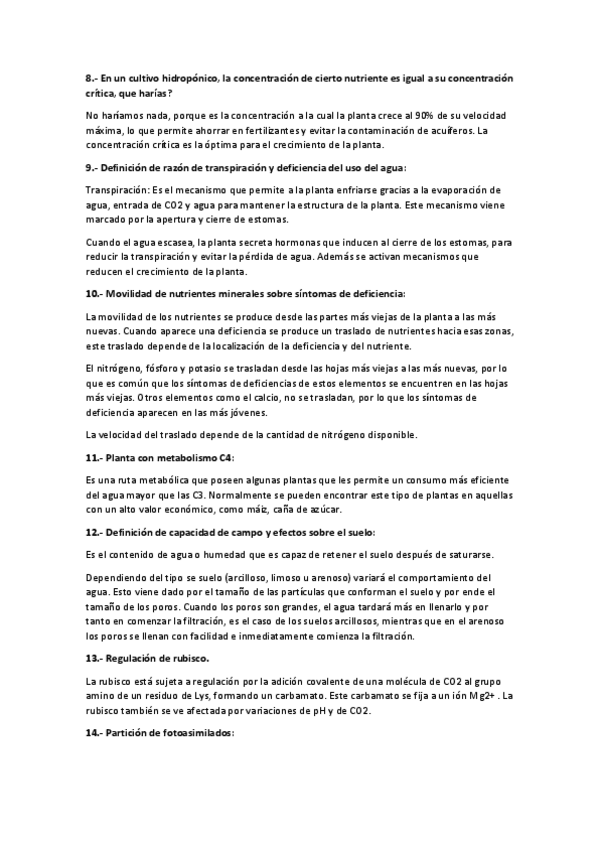 8.- En un cultivo hidropónico, la concentración de cierto nutriente es igual a su concentración crítica, que harías?

No haríamos nada, porque es la concentración a la cual la planta crece al 90% de su velocidad máxima, lo que permite ahorrar en fertilizantes y evitar la contaminación de acuíferos. La concentración crítica es la óptima para el crecimiento de la planta.

9.- Definición de razón de transpiración y deficiencia del uso del agua:

Transpiración: Es el mecanismo que permite a la planta enfriarse gracias a la evaporación de agua, entrada de CO2 y agua para mantener la estructura de la planta. Este mecanismo viene marcado por la apertura y cierre de estomas.

Cuando el agua escasea, la planta secreta hormonas que inducen al cierre de los estomas, para reducir la transpiración y evitar la pérdida de agua. Además se activan mecanismos que reducen el crecimiento de la planta.

10.- Movilidad de nutrientes minerales sobre síntomas de deficiencia:

La movilidad de los nutrientes se produce desde las partes más viejas de la planta a las más nuevas. Cuando aparece una deficiencia se produce un traslado de nutrientes hacia esas zonas, este traslado depende de la localización de la deficiencia y del nutriente.

El nitrógeno, fósforo y potasio se trasladan desde las hojas más viejas a las más nuevas, por lo que es común que los síntomas de deficiencias de estos elementos se encuentren en las hojas más viejas. Otros elementos como el calcio, no se trasladan, por lo que los síntomas de deficiencia aparecen en las más jóvenes.

La velocidad del traslado depende de la cantidad de nitrógeno disponible.

11.- Planta con metabolismo C4:

Es una ruta metabólica que poseen algunas plantas que les permite un consumo más eficiente del agua mayor que las C3. Normalmente se pueden encontrar este tipo de plantas en aquellas con un alto valor económico, como maíz, caña de azúcar.

12.- Definición de capacidad de campo y efectos sobre el suelo:

Es el contenido de agua o humedad que es capaz de retener el suelo después de saturarse.

Dependiendo del tipo se suelo (arcilloso, limoso u arenoso) variará el comportamiento del agua. Esto viene dado por el tamaño de las partículas que conforman el suelo y por ende el tamaño de los poros. Cuando los poros son grandes, el agua tardará más en llenarlo y por tanto en comenzar la filtración, es el caso de los suelos arcillosos, mientras que en el arenoso los poros se llenan con facilidad e inmediatamente comienza la filtración.

13.- Regulación de rubisco.

La rubisco está sujeta a regulación por la adición covalente de una molécula de CO2 al grupo amino de un residuo de Lys, formando un carbamato. Este carbamato se fija a un ión Mg2+ . La rubisco también se ve afectada por variaciones de pH y de CO2.

14.- Partición de fotoasimilados: